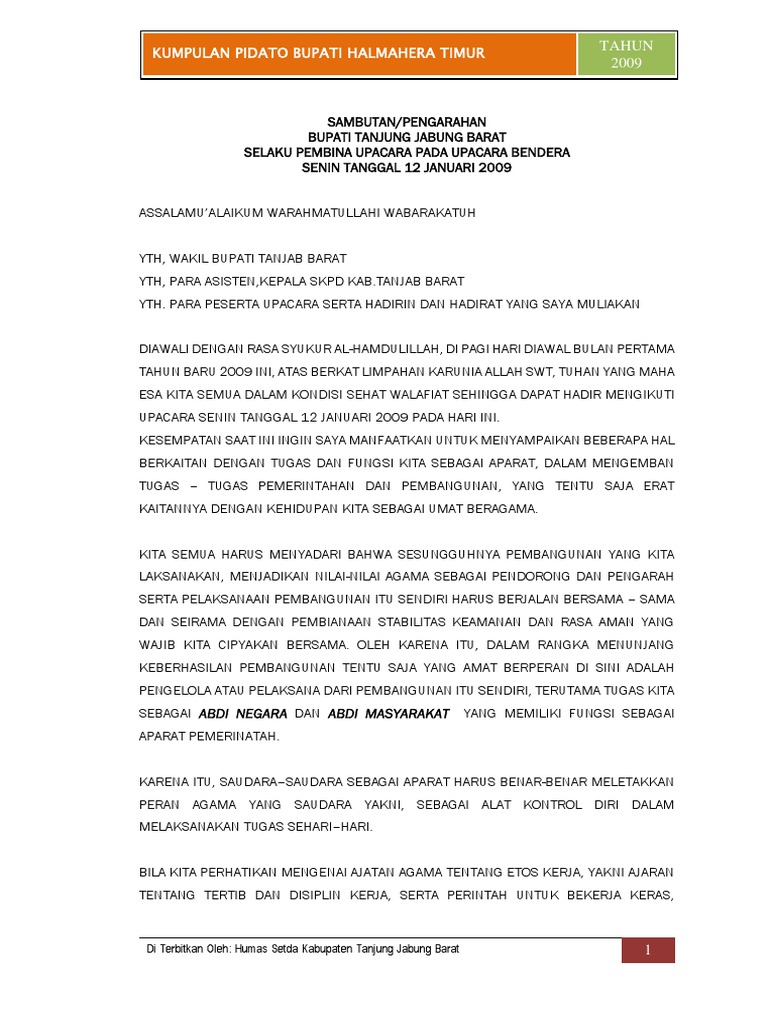 KUMPULAN PIDATO BUPATI HALMAHERA TIMUR

TAHUN 2009

SAMBUTAN/PENGARAHAN
BUPATI TANJUNG JABUNG BARAT
SELAKU PEMBINA UPACARA PADA UPACARA BENDERA
SENIN TANGGAL 12 JANUARI 2009

ASSALAMU'ALAIKUM WARAHMATULLAHI WABARAKATUH

YTH, WAKIL BUPATI TANJAB BARAT
YTH, PARA ASISTEN,KEPALA SKPD KAB.TANJAB BARAT
YTH. PARA PESERTA UPACARA SERTA HADIRIN DAN HADIRAT YANG SAYA MULIAKAN

DIAWALI DENGAN RASA SYUKUR AL-HAMDULILLAH, DI PAGI HARI DIAWAL BULAN PERTAMA TAHUN BARU 2009 INI, ATAS BERKAT LIMPAHAN KARUNIA ALLAH SWT, TUHAN YANG MAHA ESA KITA SEMUA DALAM KONDISI SEHAT WALAFIAT SEHINGGA DAPAT HADIR MENGIKUTI UPACARA SENIN TANGGAL 12 JANUARI 2009 PADA HARI INI.
KESEMPATAN SAAT INI INGIN SAYA MANFAATKAN UNTUK MENYAMPAIKAN BEBERAPA HAL BERKAITAN DENGAN TUGAS DAN FUNGSI KITA SEBAGAI APARAT, DALAM MENGEMBAN TUGAS – TUGAS PEMERINTAHAN DAN PEMBANGUNAN, YANG TENTU SAJA ERAT KAITANNYA DENGAN KEHIDUPAN KITA SEBAGAI UMAT BERAGAMA.

KITA SEMUA HARUS MENYADARI BAHWA SESUNGGUHNYA PEMBANGUNAN YANG KITA LAKSANAKAN, MENJADIKAN NILAI-NILAI AGAMA SEBAGAI PENDORONG DAN PENGARAH SERTA PELAKSANAAN PEMBANGUNAN ITU SENDIRI HARUS BERJALAN BERSAMA – SAMA DAN SEIRAMA DENGAN PEMBIANAAN STABILITAS KEAMANAN DAN RASA AMAN YANG WAJIB KITA CIPYAKAN BERSAMA. OLEH KARENA ITU, DALAM RANGKA MENUNJANG KEBERHASILAN PEMBANGUNAN TENTU SAJA YANG AMAT BERPERAN DI SINI ADALAH PENGELOLA ATAU PELAKSANA DARI PEMBANGUNAN ITU SENDIRI, TERUTAMA TUGAS KITA SEBAGAI ABDI NEGARA DAN ABDI MASYARAKAT YANG MEMILIKI FUNGSI SEBAGAI APARAT PEMERINATAH.

KARENA ITU, SAUDARA–SAUDARA SEBAGAI APARAT HARUS BENAR-BENAR MELETAKKAN PERAN AGAMA YANG SAUDARA YAKINI, SEBAGAI ALAT KONTROL DIRI DALAM MELAKSANAKAN TUGAS SEHARI–HARI.

BILA KITA PERHATIKAN MENGENAI AJATAN AGAMA TENTANG ETOS KERJA, YAKNI AJARAN TENTANG TERTIB DAN DISIPLIN KERJA, SERTA PERINTAH UNTUK BEKERJA KERAS,

Di Terbitkan Oleh: Humas Setda Kabupaten Tanjung Jabung Barat

1